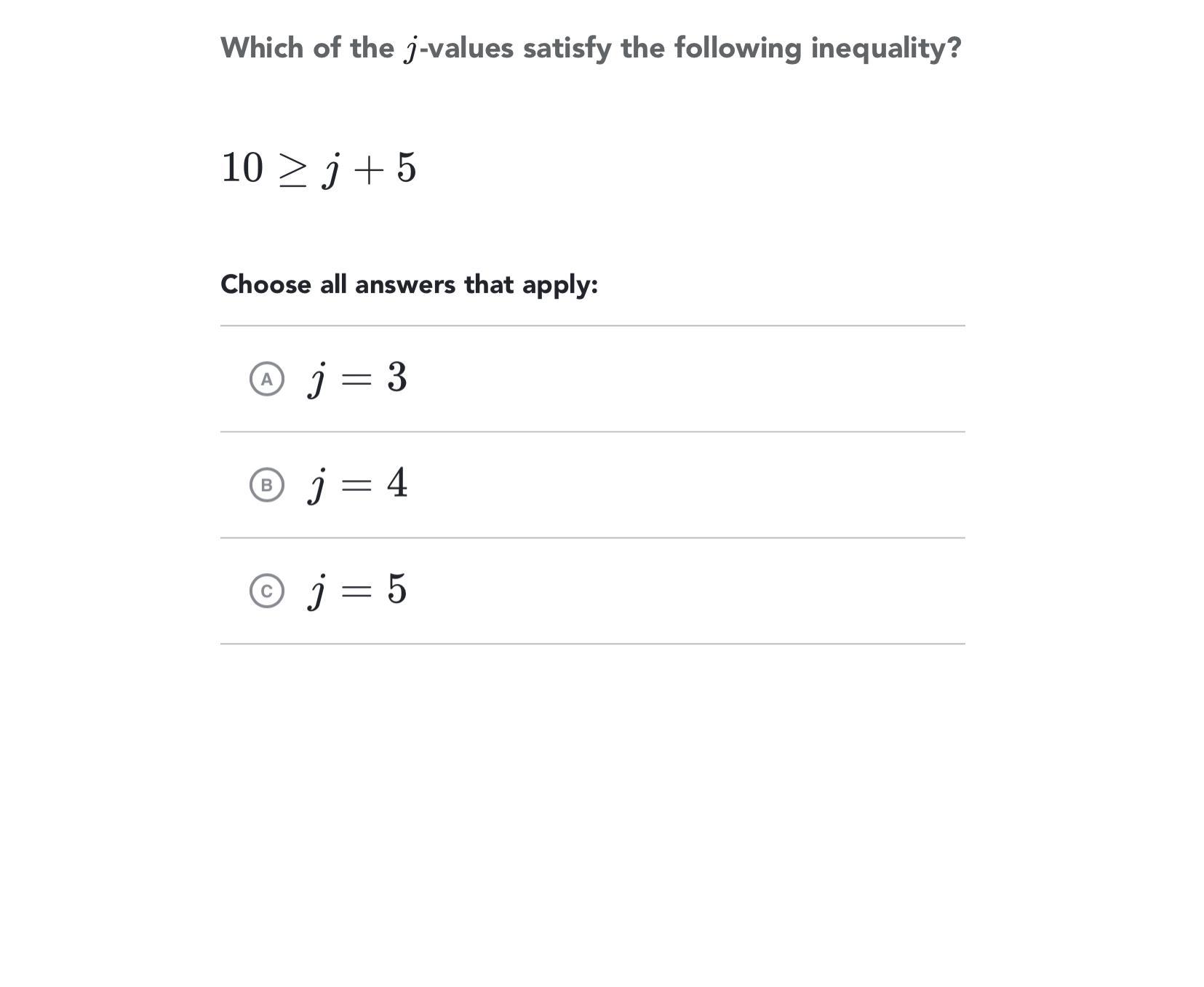 Which of the $j$-values satisfy the following inequality?

$10 \geq j + 5$

Choose all answers that apply:

A $j = 3$

B $j = 4$

C $j = 5$